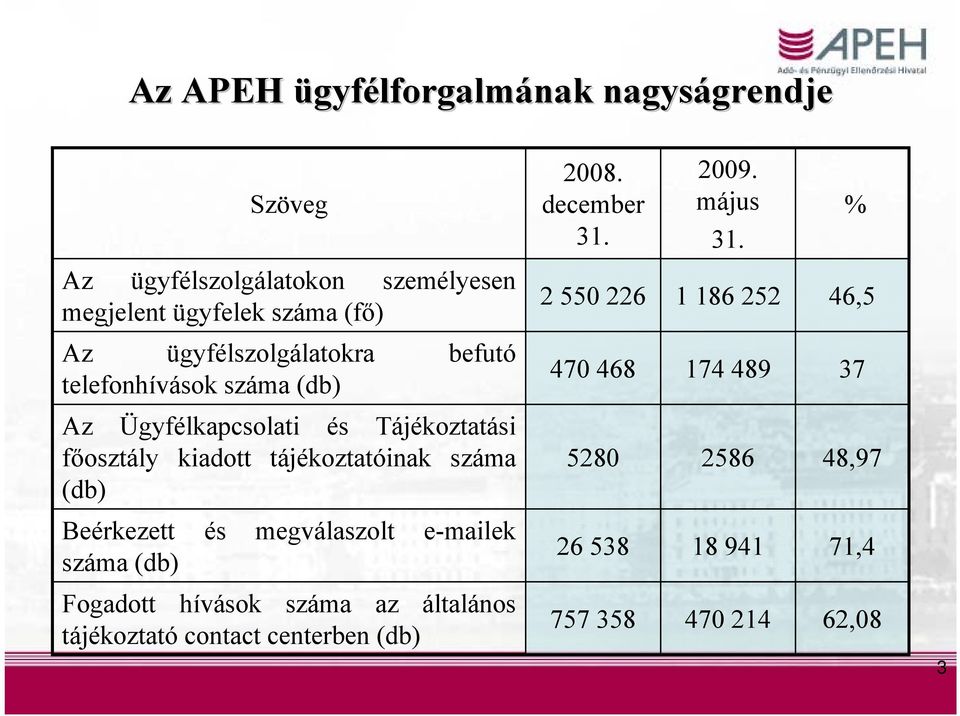 APEH
Adó- és Pénzügyi Ellenőrzési Hivatal

Az APEH ügyfélforgalmának nagyságrendje

| Szöveg | 2008. december 31. | 2009. május 31. | % |
|---|---|---|---|
| Az ügyfélszolgálatokon személyesen megjelent ügyfelek száma (fő) | 2 550 226 | 1 186 252 | 46,5 |
| Az ügyfélszolgálatokra befutó telefonhívások száma (db) | 470 468 | 174 489 | 37 |
| Az Ügyfélkapcsolati és Tájékoztatási főosztály kiadott tájékoztatóinak száma (db) | 5280 | 2586 | 48,97 |
| Beérkezett és megválaszolt e-mailek száma (db) | 26 538 | 18 941 | 71,4 |
| Fogadott hívások száma az általános tájékoztató contact centerben (db) | 757 358 | 470 214 | 62,08 |

3